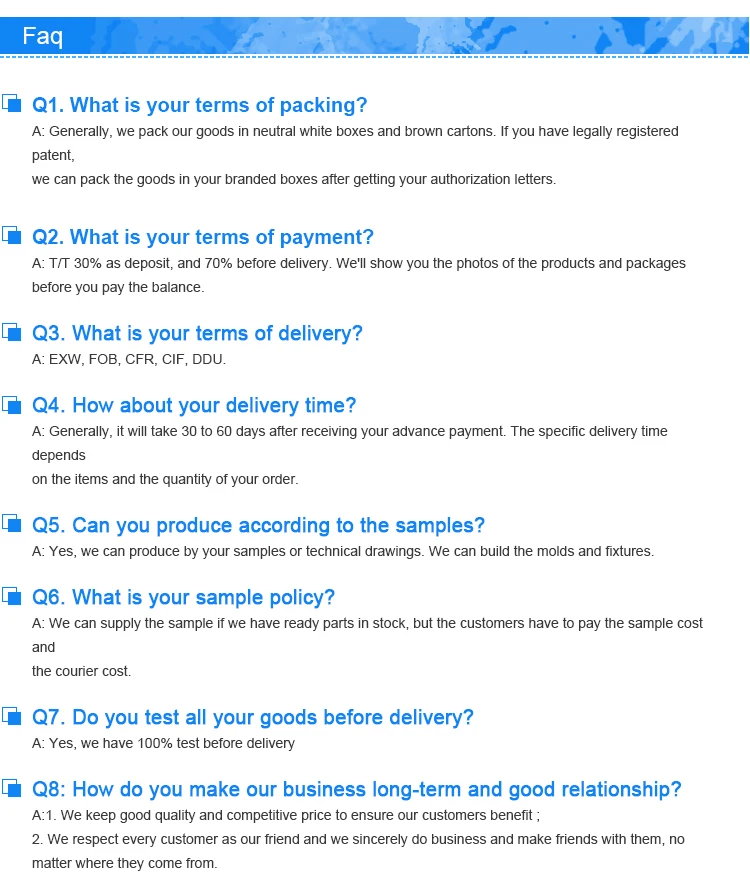 Faq

Q1. What is your terms of packing?
A: Generally, we pack our goods in neutral white boxes and brown cartons. If you have legally registered patent,
we can pack the goods in your branded boxes after getting your authorization letters.

Q2. What is your terms of payment?
A: T/T 30% as deposit, and 70% before delivery. We'll show you the photos of the products and packages before you pay the balance.

Q3. What is your terms of delivery?
A: EXW, FOB, CFR, CIF, DDU.

Q4. How about your delivery time?
A: Generally, it will take 30 to 60 days after receiving your advance payment. The specific delivery time depends
on the items and the quantity of your order.

Q5. Can you produce according to the samples?
A: Yes, we can produce by your samples or technical drawings. We can build the molds and fixtures.

Q6. What is your sample policy?
A: We can supply the sample if we have ready parts in stock, but the customers have to pay the sample cost and
the courier cost.

Q7. Do you test all your goods before delivery?
A: Yes, we have 100% test before delivery

Q8: How do you make our business long-term and good relationship?
A:1. We keep good quality and competitive price to ensure our customers benefit ;
2. We respect every customer as our friend and we sincerely do business and make friends with them, no matter where they come from.